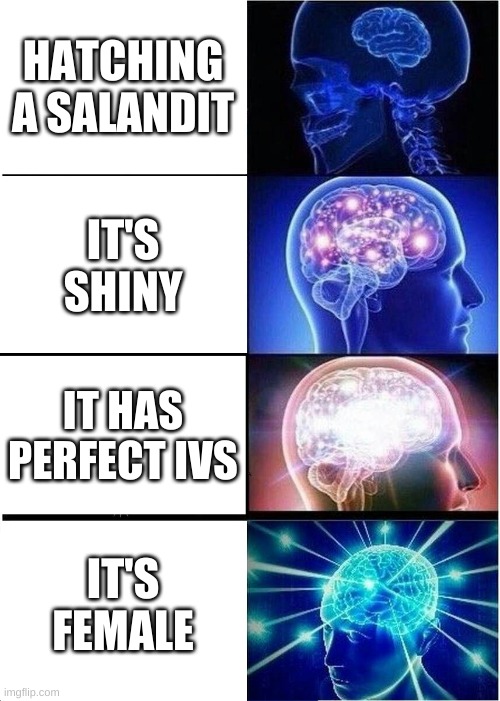 HATCHING A SALANDIT

IT'S SHINY

IT HAS PERFECT IVS

IT'S FEMALE

imgflip.com